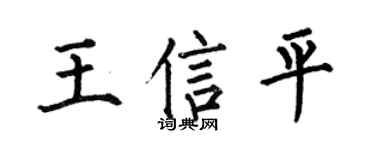 王信平
词典网